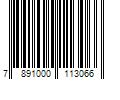 7 891000 113066